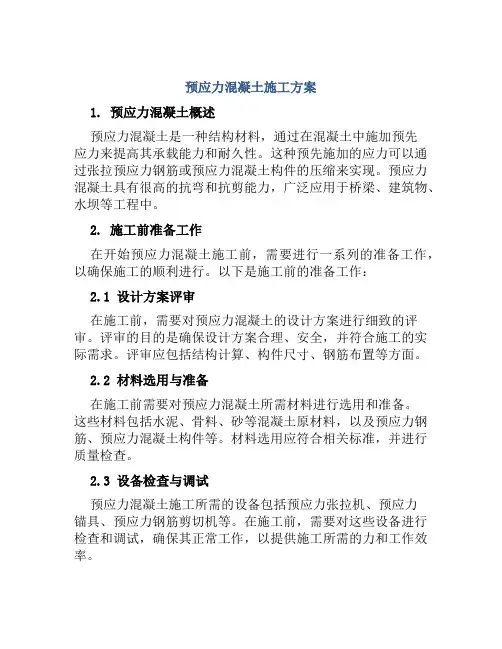 预应力混凝土施工方案

1. 预应力混凝土概述

预应力混凝土是一种结构材料，通过在混凝土中施加预先应力来提高其承载能力和耐久性。这种预先施加的应力可以通过张拉预应力钢筋或预应力混凝土构件的压缩来实现。预应力混凝土具有很高的抗弯和抗剪能力，广泛应用于桥梁、建筑物、水坝等工程中。

2. 施工前准备工作

在开始预应力混凝土施工前，需要进行一系列的准备工作，以确保施工的顺利进行。以下是施工前的准备工作：

2.1 设计方案评审

在施工前，需要对预应力混凝土的设计方案进行细致的评审。评审的目的是确保设计方案合理、安全，并符合施工的实际需求。评审应包括结构计算、构件尺寸、钢筋布置等方面。

2.2 材料选用与准备

在施工前需要对预应力混凝土所需材料进行选用和准备。这些材料包括水泥、骨料、砂等混凝土原材料，以及预应力钢筋、预应力混凝土构件等。材料选用应符合相关标准，并进行质量检查。

2.3 设备检查与调试

预应力混凝土施工所需的设备包括预应力张拉机、预应力锚具、预应力钢筋剪切机等。在施工前，需要对这些设备进行检查和调试，确保其正常工作，以提供施工所需的力和工作效率。